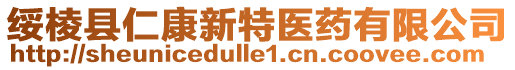 绥棱县仁康新特医药有限公司
http://sheunicedulle1.cn.coovee.com